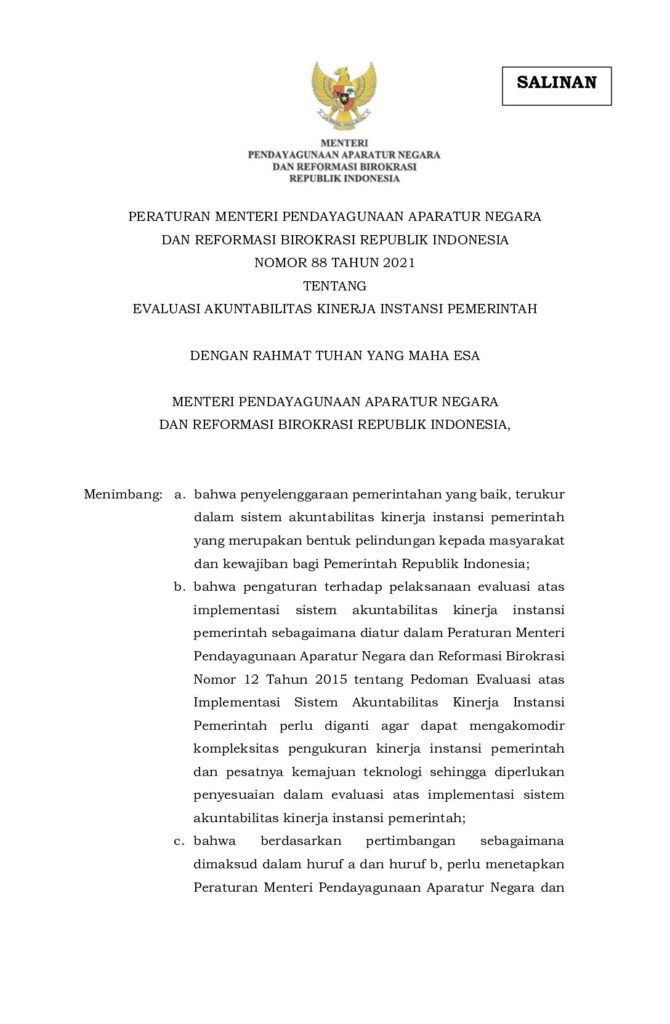 SALINAN

MENTERI
PENDAYAGUNAAN APARATUR NEGARA
DAN REFORMASI BIROKRASI
REPUBLIK INDONESIA

PERATURAN MENTERI PENDAYAGUNAAN APARATUR NEGARA
DAN REFORMASI BIROKRASI REPUBLIK INDONESIA
NOMOR 88 TAHUN 2021
TENTANG
EVALUASI AKUNTABILITAS KINERJA INSTANSI PEMERINTAH

DENGAN RAHMAT TUHAN YANG MAHA ESA

MENTERI PENDAYAGUNAAN APARATUR NEGARA
DAN REFORMASI BIROKRASI REPUBLIK INDONESIA,

Menimbang: a. bahwa penyelenggaraan pemerintahan yang baik, terukur dalam sistem akuntabilitas kinerja instansi pemerintah yang merupakan bentuk pelindungan kepada masyarakat dan kewajiban bagi Pemerintah Republik Indonesia;

b. bahwa pengaturan terhadap pelaksanaan evaluasi atas implementasi sistem akuntabilitas kinerja instansi pemerintah sebagaimana diatur dalam Peraturan Menteri Pendayagunaan Aparatur Negara dan Reformasi Birokrasi Nomor 12 Tahun 2015 tentang Pedoman Evaluasi atas Implementasi Sistem Akuntabilitas Kinerja Instansi Pemerintah perlu diganti agar dapat mengakomodir kompleksitas pengukuran kinerja instansi pemerintah dan pesatnya kemajuan teknologi sehingga diperlukan penyesuaian dalam evaluasi atas implementasi sistem akuntabilitas kinerja instansi pemerintah;

c. bahwa berdasarkan pertimbangan sebagaimana dimaksud dalam huruf a dan huruf b, perlu menetapkan Peraturan Menteri Pendayagunaan Aparatur Negara dan